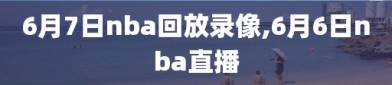 6月7日nba回放录像,6月6日nba直播